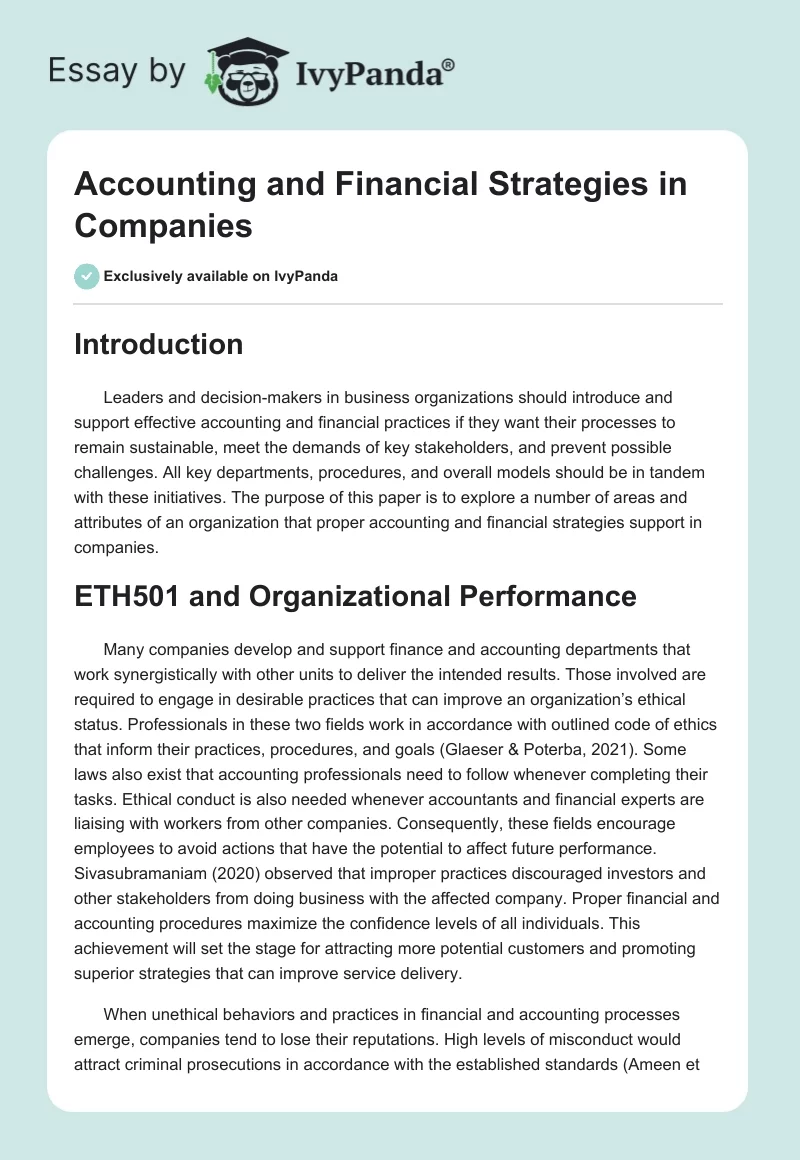 Essay by IvyPanda®

Accounting and Financial Strategies in Companies

Exclusively available on IvyPanda

Introduction

Leaders and decision-makers in business organizations should introduce and support effective accounting and financial practices if they want their processes to remain sustainable, meet the demands of key stakeholders, and prevent possible challenges. All key departments, procedures, and overall models should be in tandem with these initiatives. The purpose of this paper is to explore a number of areas and attributes of an organization that proper accounting and financial strategies support in companies.

ETH501 and Organizational Performance

Many companies develop and support finance and accounting departments that work synergistically with other units to deliver the intended results. Those involved are required to engage in desirable practices that can improve an organization's ethical status. Professionals in these two fields work in accordance with outlined code of ethics that inform their practices, procedures, and goals (Glaeser & Poterba, 2021). Some laws also exist that accounting professionals need to follow whenever completing their tasks. Ethical conduct is also needed whenever accountants and financial experts are liaising with workers from other companies. Consequently, these fields encourage employees to avoid actions that have the potential to affect future performance. Sivasubramaniam (2020) observed that improper practices discouraged investors and other stakeholders from doing business with the affected company. Proper financial and accounting procedures maximize the confidence levels of all individuals. This achievement will set the stage for attracting more potential customers and promoting superior strategies that can improve service delivery.

When unethical behaviors and practices in financial and accounting processes emerge, companies tend to lose their reputations. High levels of misconduct would attract criminal prosecutions in accordance with the established standards (Ameen et